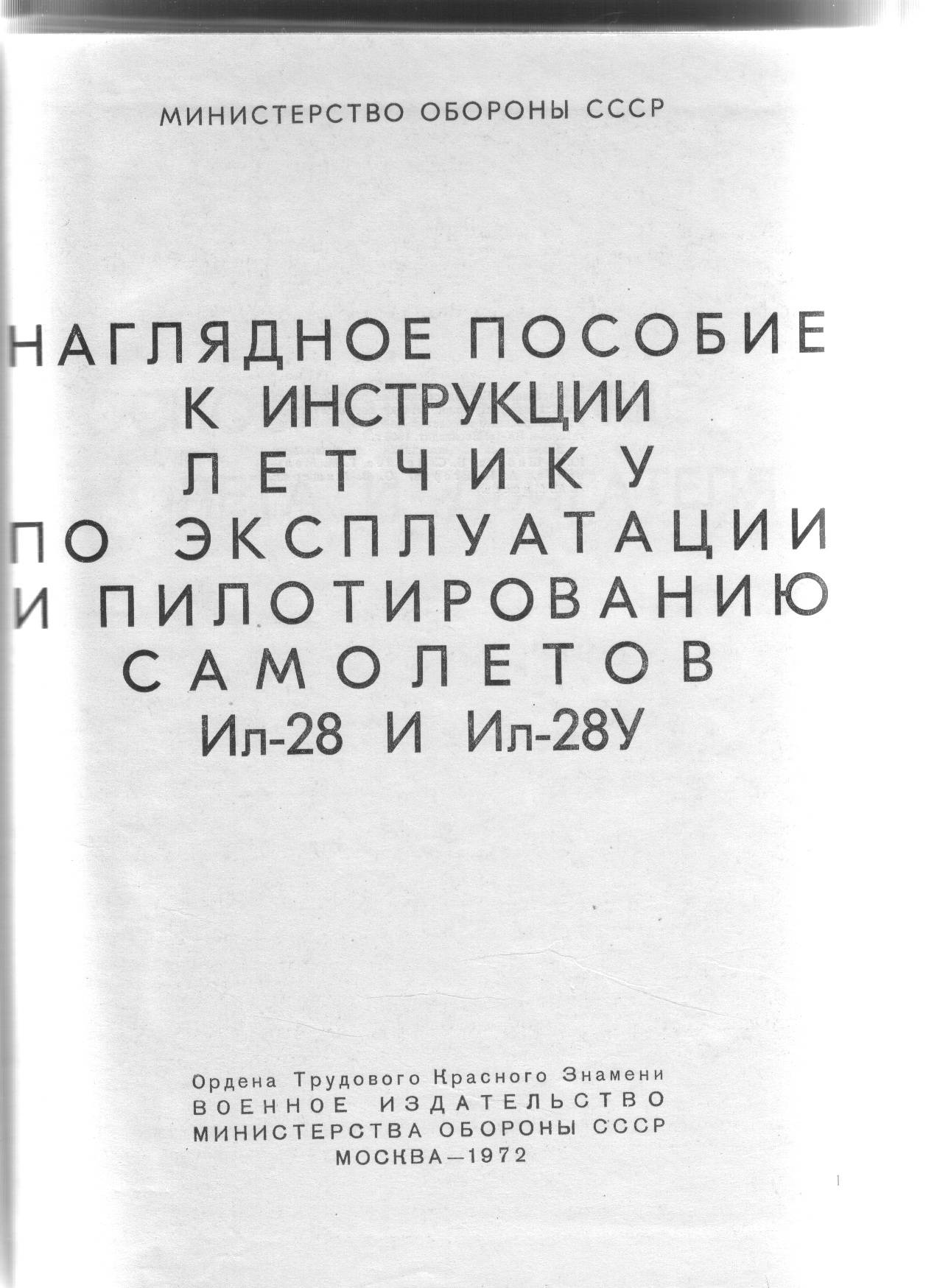 МИНИСТЕРСТВО ОБОРОНЫ СССР

НАГЛЯДНОЕ ПОСОБИЕ
К ИНСТРУКЦИИ
ЛЕТЧИКУ
ПО ЭКСПЛУАТАЦИИ
И ПИЛОТИРОВАНИЮ
САМОЛЕТОВ
Ил-28 И Ил-28У

Ордена Трудового Красного Знамени
ВОЕННОЕ ИЗДАТЕЛЬСТВО
МИНИСТЕРСТВА ОБОРОНЫ СССР
МОСКВА—1972